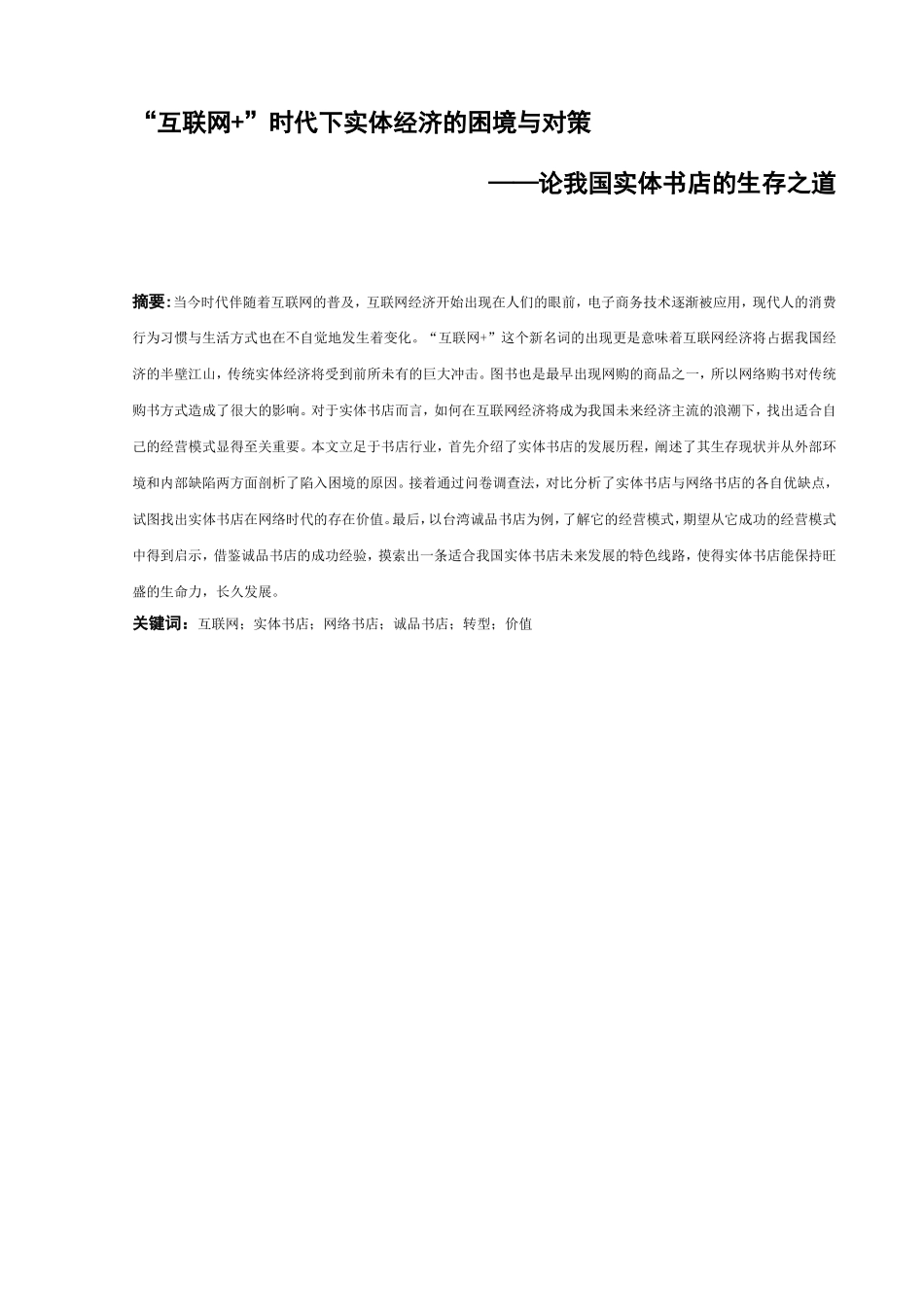 “互联网+”时代下实体经济的困境与对策

——论我国实体书店的生存之道

摘要：当今时代伴随着互联网的普及，互联网经济开始出现在人们的眼前，电子商务技术逐渐被应用，现代人的消费行为习惯与生活方式也在不自觉地发生着变化。“互联网+”这个新名词的出现更是意味着互联网经济将占据我国经济的半壁江山，传统实体经济将受到前所未有的巨大冲击。图书也是最早出现网购的商品之一，所以网络购书对传统购书方式造成了很大的影响。对于实体书店而言，如何在互联网经济将成为我国未来经济主流的浪潮下，找出适合自己的经营模式显得至关重要。本文立足于书店行业，首先介绍了实体书店的发展历程，阐述了其生存现状并从外部环境和内部缺陷两方面剖析了陷入困境的原因。接着通过问卷调查法，对比分析了实体书店与网络书店的各自优缺点，试图找出实体书店在网络时代的存在价值。最后，以台湾诚品书店为例，了解它的经营模式，期望从它成功的经营模式中得到启示，借鉴诚品书店的成功经验，摸索出一条适合我国实体书店未来发展的特色线路，使得实体书店能保持旺盛的生命力，长久发展。

关键词：互联网；实体书店；网络书店；诚品书店；转型；价值